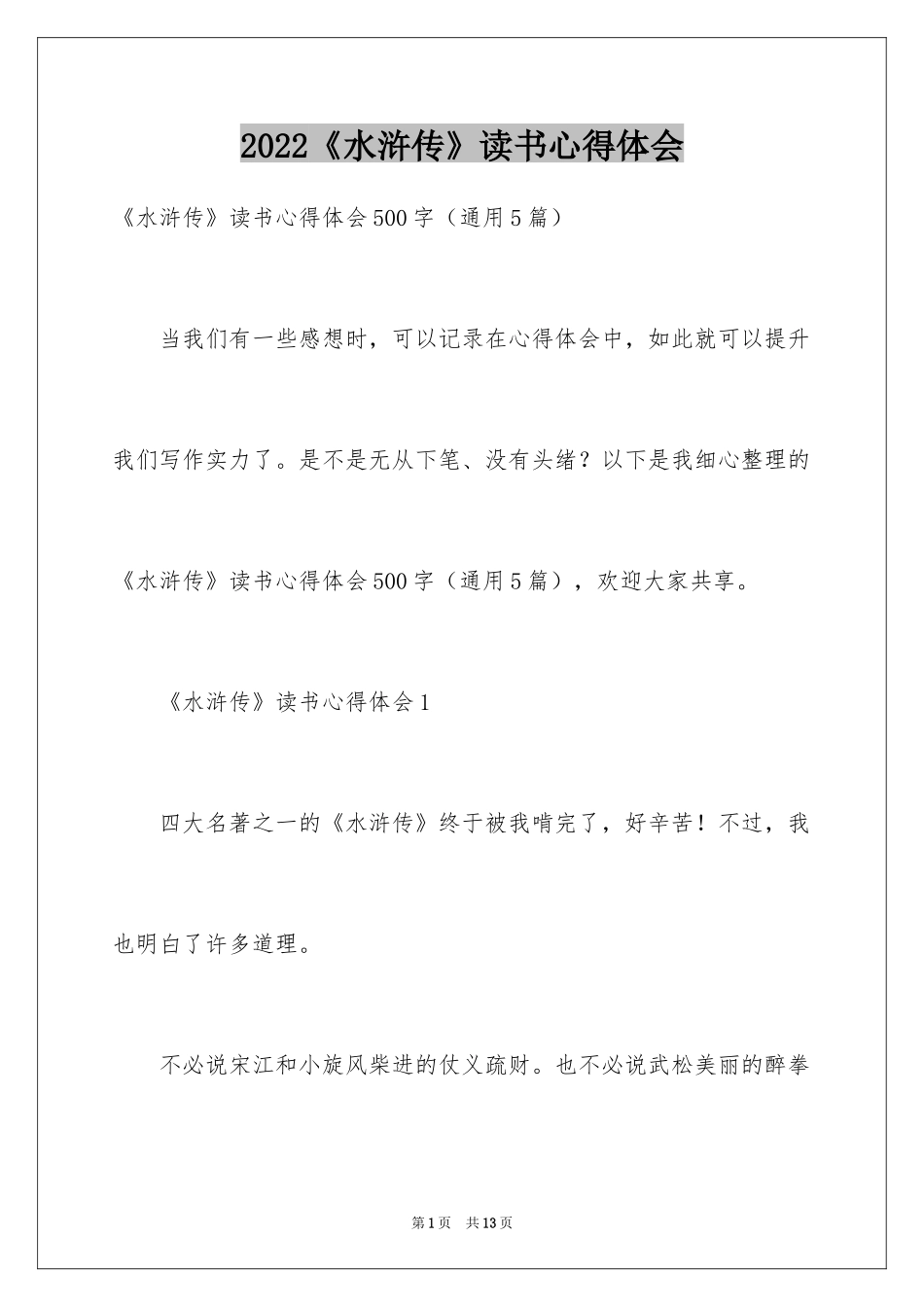 2022《水浒传》读书心得体会

《水浒传》读书心得体会500字（通用5篇）

当我们有一些感想时，可以记录在心得体会中，如此就可以提升我们写作实力了。是不是无从下笔、没有头绪？以下是我细心整理的《水浒传》读书心得体会500字（通用5篇），欢迎大家共享。

《水浒传》读书心得体会1

四大名著之一的《水浒传》终于被我啃完了，好辛苦！不过，我也明白了许多道理。

不必说宋江和小旋风柴进的仗义疏财。也不必说武松美丽的醉拳

第1页 共13页